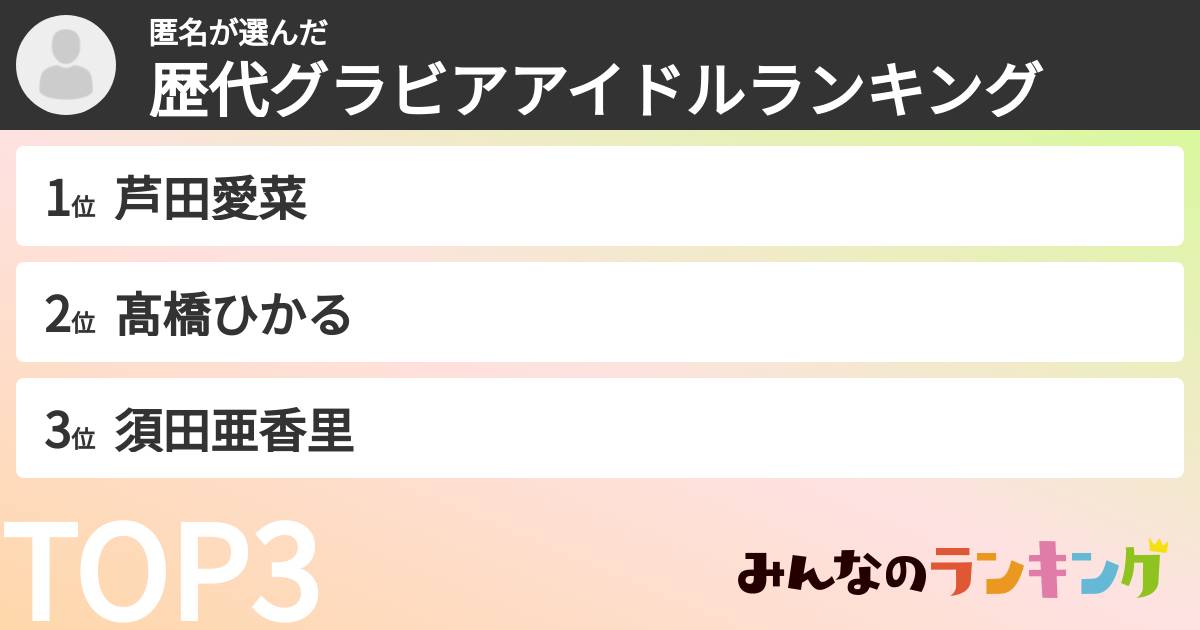 匿名が選んだ
歴代グラビアアイドルランキング

1位 芦田愛菜

2位 髙橋ひかる

3位 須田亜香里

TOP3

みんなのランキング